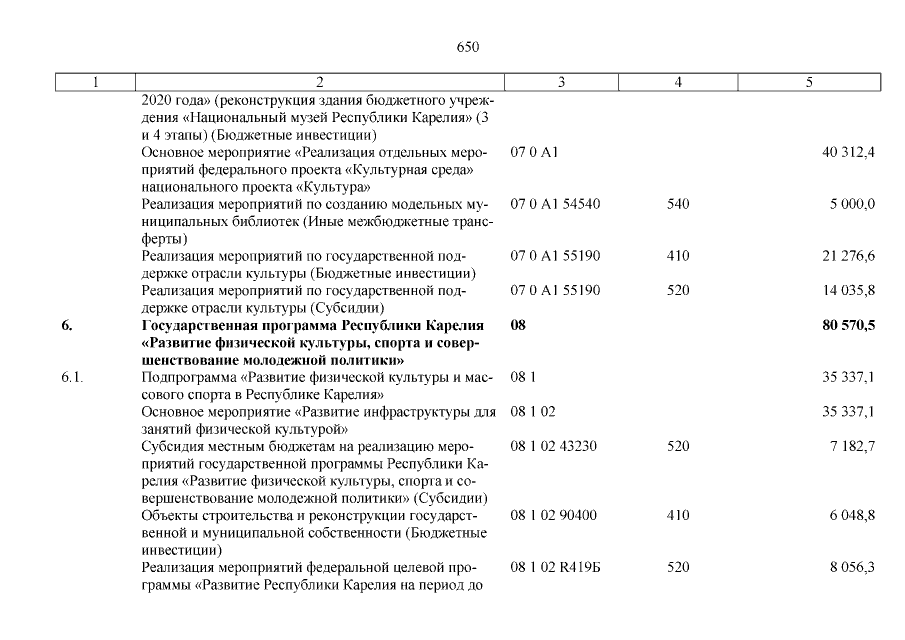 650

| 1 | 2 | 3 | 4 | 5 |
|---|---|---|---|---|
| | 2020 года» (реконструкция здания бюджетного учреждения «Национальный музей Республики Карелия» (3 и 4 этапы) (Бюджетные инвестиции) | | | |
| | Основное мероприятие «Реализация отдельных мероприятий федерального проекта «Культурная среда» национального проекта «Культура» | 07 0 A1 | | 40 312,4 |
| | Реализация мероприятий по созданию модельных муниципальных библиотек (Иные межбюджетные трансферты) | 07 0 A1 54540 | 540 | 5 000,0 |
| | Реализация мероприятий по государственной поддержке отрасли культуры (Бюджетные инвестиции) | 07 0 A1 55190 | 410 | 21 276,6 |
| | Реализация мероприятий по государственной поддержке отрасли культуры (Субсидии) | 07 0 A1 55190 | 520 | 14 035,8 |
| **6.** | **Государственная программа Республики Карелия «Развитие физической культуры, спорта и совершенствование молодежной политики»** | **08** | | **80 570,5** |
| 6.1. | Подпрограмма «Развитие физической культуры и массового спорта в Республике Карелия» | 08 1 | | 35 337,1 |
| | Основное мероприятие «Развитие инфраструктуры для занятий физической культурой» | 08 1 02 | | 35 337,1 |
| | Субсидия местным бюджетам на реализацию мероприятий государственной программы Республики Карелия «Развитие физической культуры, спорта и совершенствование молодежной политики» (Субсидии) | 08 1 02 43230 | 520 | 7 182,7 |
| | Объекты строительства и реконструкции государственной и муниципальной собственности (Бюджетные инвестиции) | 08 1 02 90400 | 410 | 6 048,8 |
| | Реализация мероприятий федеральной целевой программы «Развитие Республики Карелия на период до | 08 1 02 R419Б | 520 | 8 056,3 |